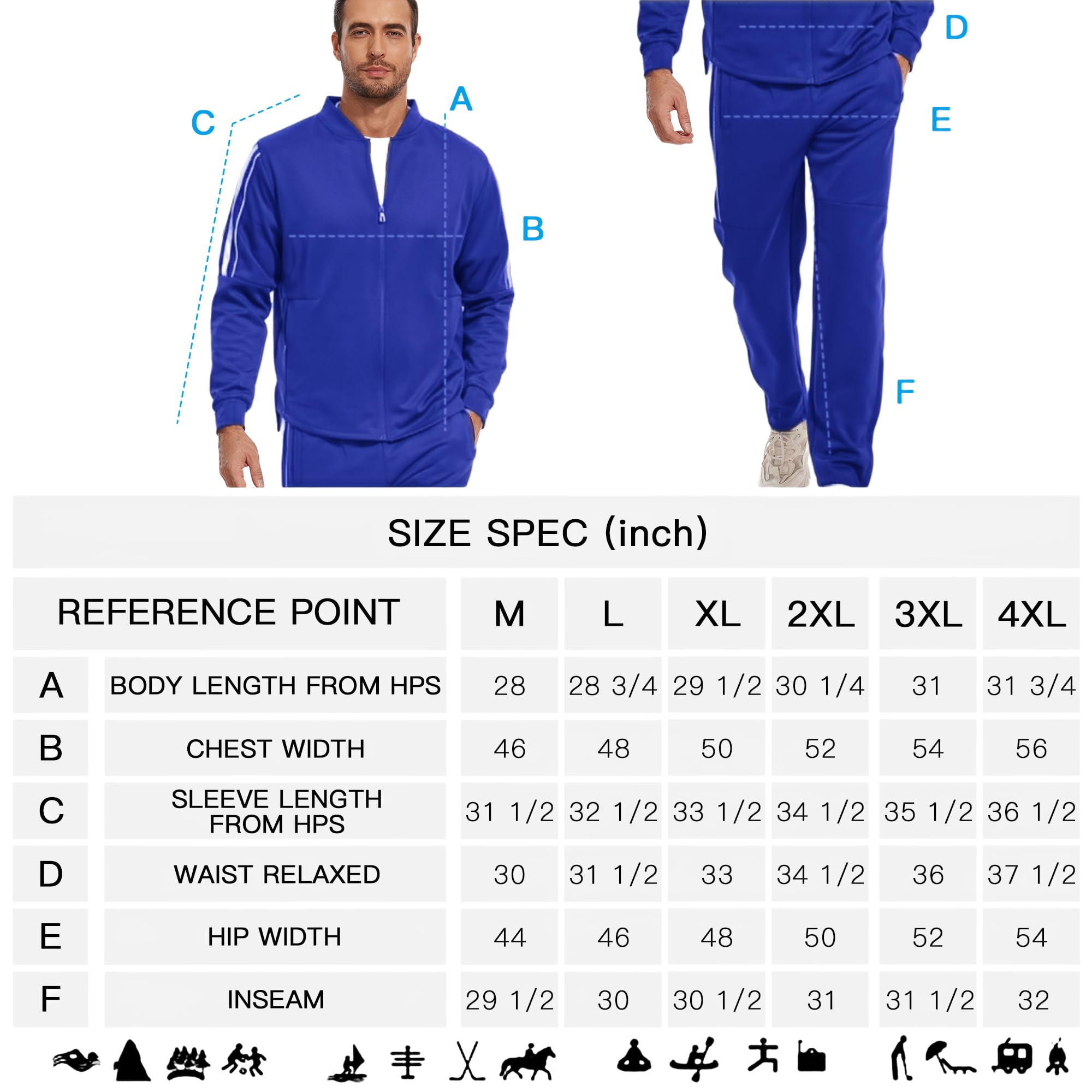 C

A

B

D

E

F

SIZE SPEC (inch)

| REFERENCE POINT | | M | L | XL | 2XL | 3XL | 4XL |
|---|---|---|---|---|---|---|---|
| A | BODY LENGTH FROM HPS | 28 | 28 3/4 | 29 1/2 | 30 1/4 | 31 | 31 3/4 |
| B | CHEST WIDTH | 46 | 48 | 50 | 52 | 54 | 56 |
| C | SLEEVE LENGTH FROM HPS | 31 1/2 | 32 1/2 | 33 1/2 | 34 1/2 | 35 1/2 | 36 1/2 |
| D | WAIST RELAXED | 30 | 31 1/2 | 33 | 34 1/2 | 36 | 37 1/2 |
| E | HIP WIDTH | 44 | 46 | 48 | 50 | 52 | 54 |
| F | INSEAM | 29 1/2 | 30 | 30 1/2 | 31 | 31 1/2 | 32 |